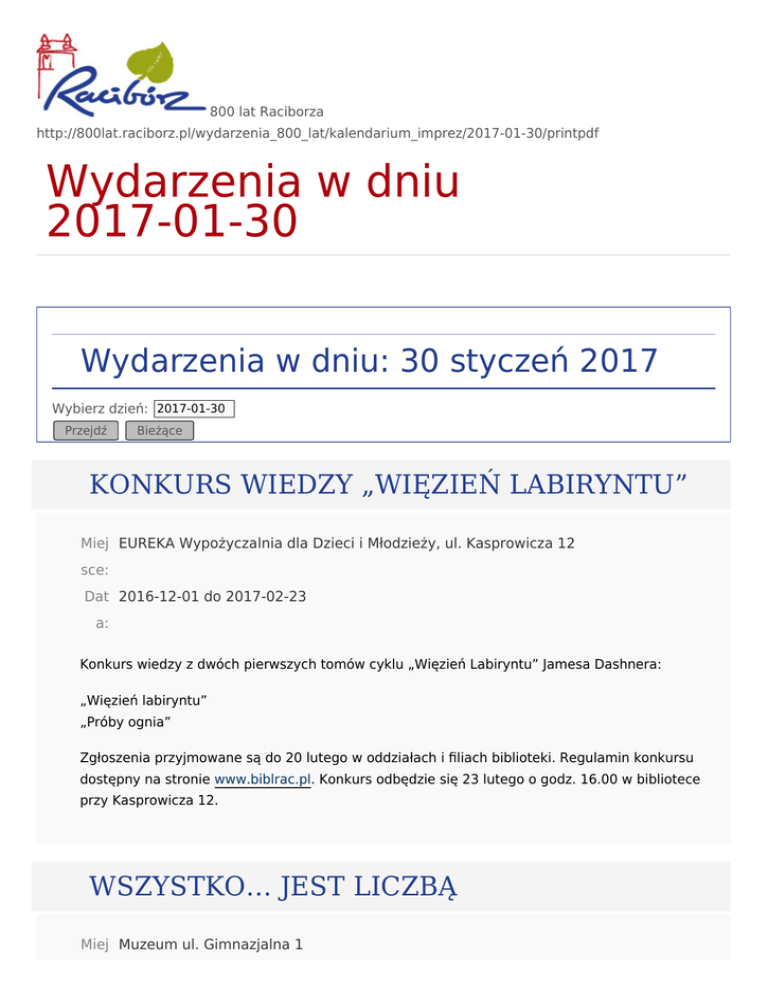 Racibórz 800 lat Raciborza
http://800lat.raciborz.pl/wydarzenia_800_lat/kalendarium_imprez/2017-01-30/printpdf

Wydarzenia w dniu 2017-01-30

Wydarzenia w dniu: 30 styczeń 2017

Wybierz dzień: 2017-01-30
Przejdź Bieżące

KONKURS WIEDZY „WIĘZIEŃ LABIRYNTU”

Miejsce: EUREKA Wypożyczalnia dla Dzieci i Młodzieży, ul. Kasprowicza 12
Data: 2016-12-01 do 2017-02-23

Konkurs wiedzy z dwóch pierwszych tomów cyklu „Więzień Labiryntu” Jamesa Dashnera:

„Więzień labiryntu”
„Próby ognia”

Zgłoszenia przyjmowane są do 20 lutego w oddziałach i filiach biblioteki. Regulamin konkursu dostępny na stronie www.biblrac.pl. Konkurs odbędzie się 23 lutego o godz. 16.00 w bibliotece przy Kasprowicza 12.

WSZYSTKO... JEST LICZBĄ

Miej Muzeum ul. Gimnazjalna 1